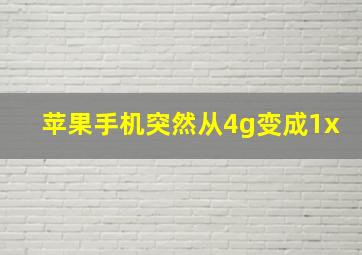 苹果手机突然从4g变成1x